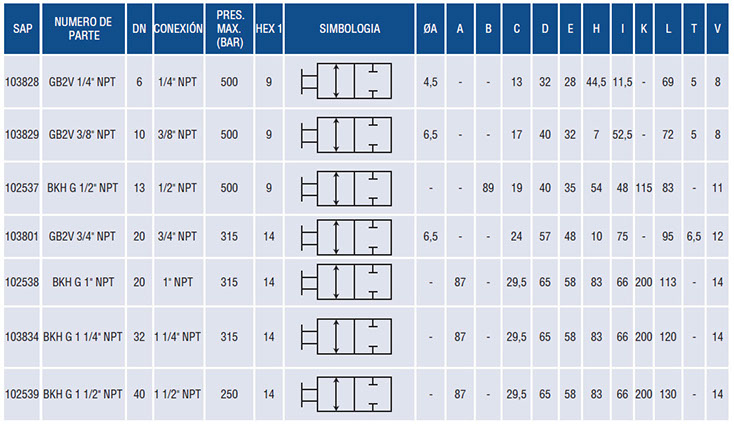 | SAP | NUMERO DE PARTE | DN | CONEXIÓN | PRES. MAX. (BAR) | HEX 1 | SIMBOLOGIA | ØA | A | B | C | D | E | H | I | K | L | T | V |
|---|---|---|---|---|---|---|---|---|---|---|---|---|---|---|---|---|---|---|
| 103828 | GB2V 1/4" NPT | 6 | 1/4" NPT | 500 | 9 | | 4,5 | - | - | 13 | 32 | 28 | 44,5 | 11,5 | - | 69 | 5 | 8 |
| 103829 | GB2V 3/8" NPT | 10 | 3/8" NPT | 500 | 9 | | 6,5 | - | - | 17 | 40 | 32 | 7 | 52,5 | - | 72 | 5 | 8 |
| 102537 | BKH G 1/2" NPT | 13 | 1/2" NPT | 500 | 9 | | - | - | 89 | 19 | 40 | 35 | 54 | 48 | 115 | 83 | - | 11 |
| 103801 | GB2V 3/4" NPT | 20 | 3/4" NPT | 315 | 14 | | 6,5 | - | - | 24 | 57 | 48 | 10 | 75 | - | 95 | 6,5 | 12 |
| 102538 | BKH G 1" NPT | 20 | 1" NPT | 315 | 14 | | - | 87 | - | 29,5 | 65 | 58 | 83 | 66 | 200 | 113 | - | 14 |
| 103834 | BKH G 1 1/4" NPT | 32 | 1 1/4" NPT | 315 | 14 | | - | 87 | - | 29,5 | 65 | 58 | 83 | 66 | 200 | 120 | - | 14 |
| 102539 | BKH G 1 1/2" NPT | 40 | 1 1/2" NPT | 250 | 14 | | - | 87 | - | 29,5 | 65 | 58 | 83 | 66 | 200 | 130 | - | 14 |